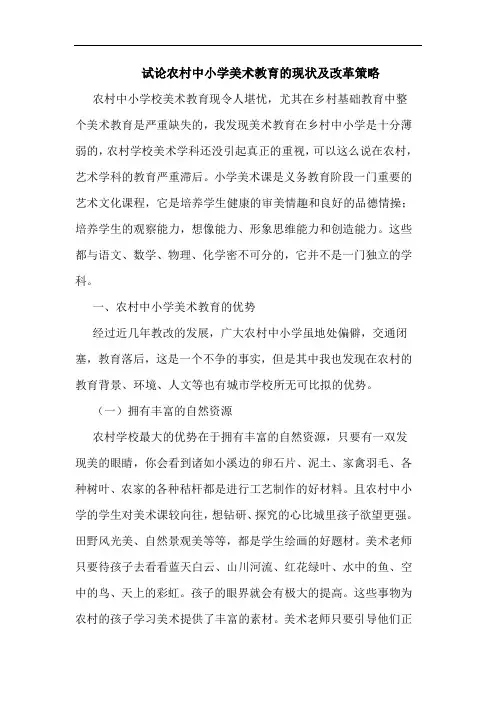 试论农村中小学美术教育的现状及改革策略

农村中小学校美术教育现令人堪忧，尤其在乡村基础教育中整个美术教育是严重缺失的，我发现美术教育在乡村中小学是十分薄弱的，农村学校美术学科还没引起真正的重视，可以这么说在农村，艺术学科的教育严重滞后。小学美术课是义务教育阶段一门重要的艺术文化课程，它是培养学生健康的审美情趣和良好的品德情操；培养学生的观察能力，想像能力、形象思维能力和创造能力。这些都与语文、数学、物理、化学密不可分的，它并不是一门独立的学科。

一、农村中小学美术教育的优势

经过近几年教改的发展，广大农村中小学虽地处偏僻，交通闭塞，教育落后，这是一个不争的事实，但是其中我也发现在农村的教育背景、环境、人文等也有城市学校所无可比拟的优势。

（一）拥有丰富的自然资源

农村学校最大的优势在于拥有丰富的自然资源，只要有一双发现美的眼睛，你会看到诸如小溪边的卵石片、泥土、家禽羽毛、各种树叶、农家的各种秸秆都是进行工艺制作的好材料。且农村中小学的学生对美术课较向往，想钻研、探究的心比城里孩子欲望更强。田野风光美、自然景观美等等，都是学生绘画的好题材。美术老师只要待孩子去看看蓝天白云、山川河流、红花绿叶、水中的鱼、空中的鸟、天上的彩虹。孩子的眼界就会有极大的提高。这些事物为农村的孩子学习美术提供了丰富的素材。美术老师只要引导他们正